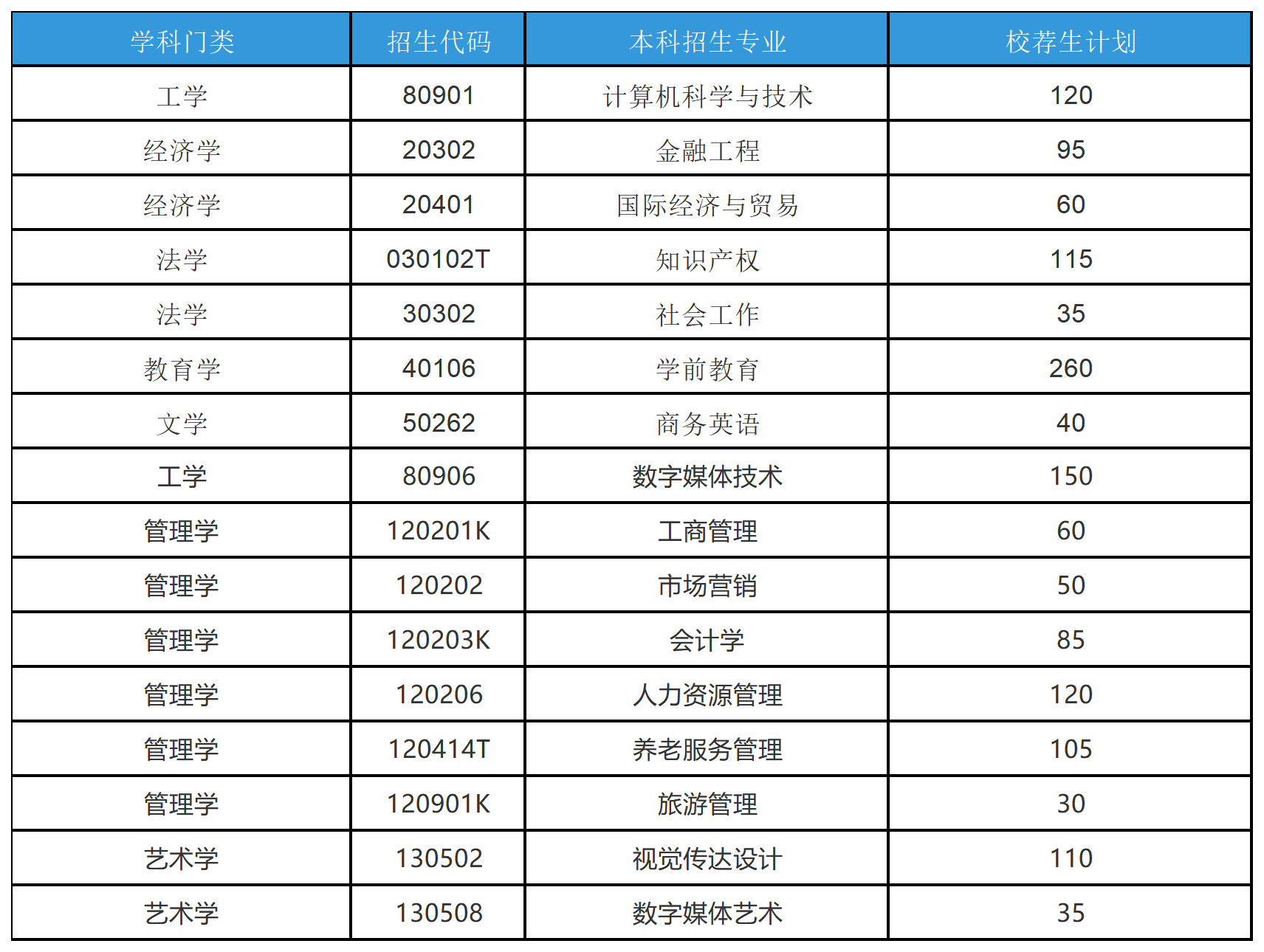 | 学科门类 | 招生代码 | 本科招生专业 | 校荐生计划 |
|---|---|---|---|
| 工学 | 80901 | 计算机科学与技术 | 120 |
| 经济学 | 20302 | 金融工程 | 95 |
| 经济学 | 20401 | 国际经济与贸易 | 60 |
| 法学 | 030102T | 知识产权 | 115 |
| 法学 | 30302 | 社会工作 | 35 |
| 教育学 | 40106 | 学前教育 | 260 |
| 文学 | 50262 | 商务英语 | 40 |
| 工学 | 80906 | 数字媒体技术 | 150 |
| 管理学 | 120201K | 工商管理 | 60 |
| 管理学 | 120202 | 市场营销 | 50 |
| 管理学 | 120203K | 会计学 | 85 |
| 管理学 | 120206 | 人力资源管理 | 120 |
| 管理学 | 120414T | 养老服务管理 | 105 |
| 管理学 | 120901K | 旅游管理 | 30 |
| 艺术学 | 130502 | 视觉传达设计 | 110 |
| 艺术学 | 130508 | 数字媒体艺术 | 35 |